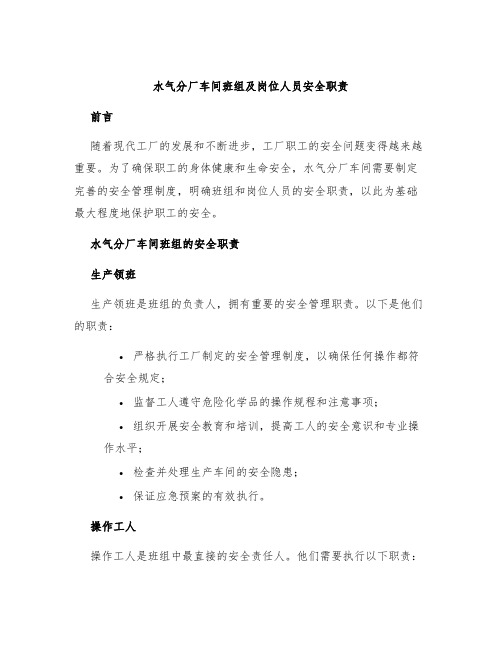 水气分厂车间班组及岗位人员安全职责

前言

随着现代工厂的发展和不断进步，工厂职工的安全问题变得越来越重要。为了确保职工的身体健康和生命安全，水气分厂车间需要制定完善的安全管理制度，明确班组和岗位人员的安全职责，以此为基础最大程度地保护职工的安全。

水气分厂车间班组的安全职责

生产领班

生产领班是班组的负责人，拥有重要的安全管理职责。以下是他们的职责：

• 严格执行工厂制定的安全管理制度，以确保任何操作都符合安全规定；
• 监督工人遵守危险化学品的操作规程和注意事项；
• 组织开展安全教育和培训，提高工人的安全意识和专业操作水平；
• 检查并处理生产车间的安全隐患；
• 保证应急预案的有效执行。

操作工人

操作工人是班组中最直接的安全责任人。他们需要执行以下职责：